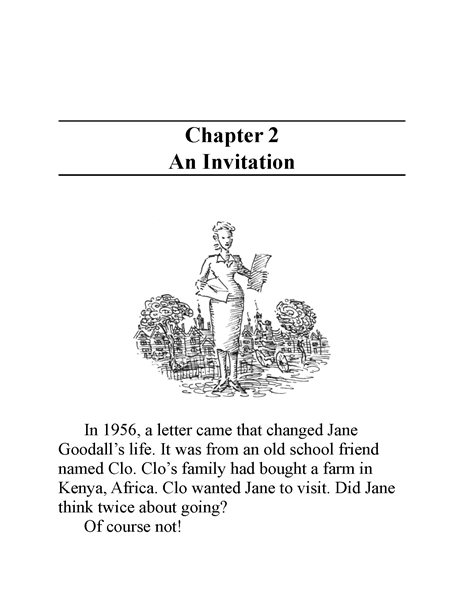 Chapter 2
An Invitation

In 1956, a letter came that changed Jane Goodall's life. It was from an old school friend named Clo. Clo's family had bought a farm in Kenya, Africa. Clo wanted Jane to visit. Did Jane think twice about going?

Of course not!